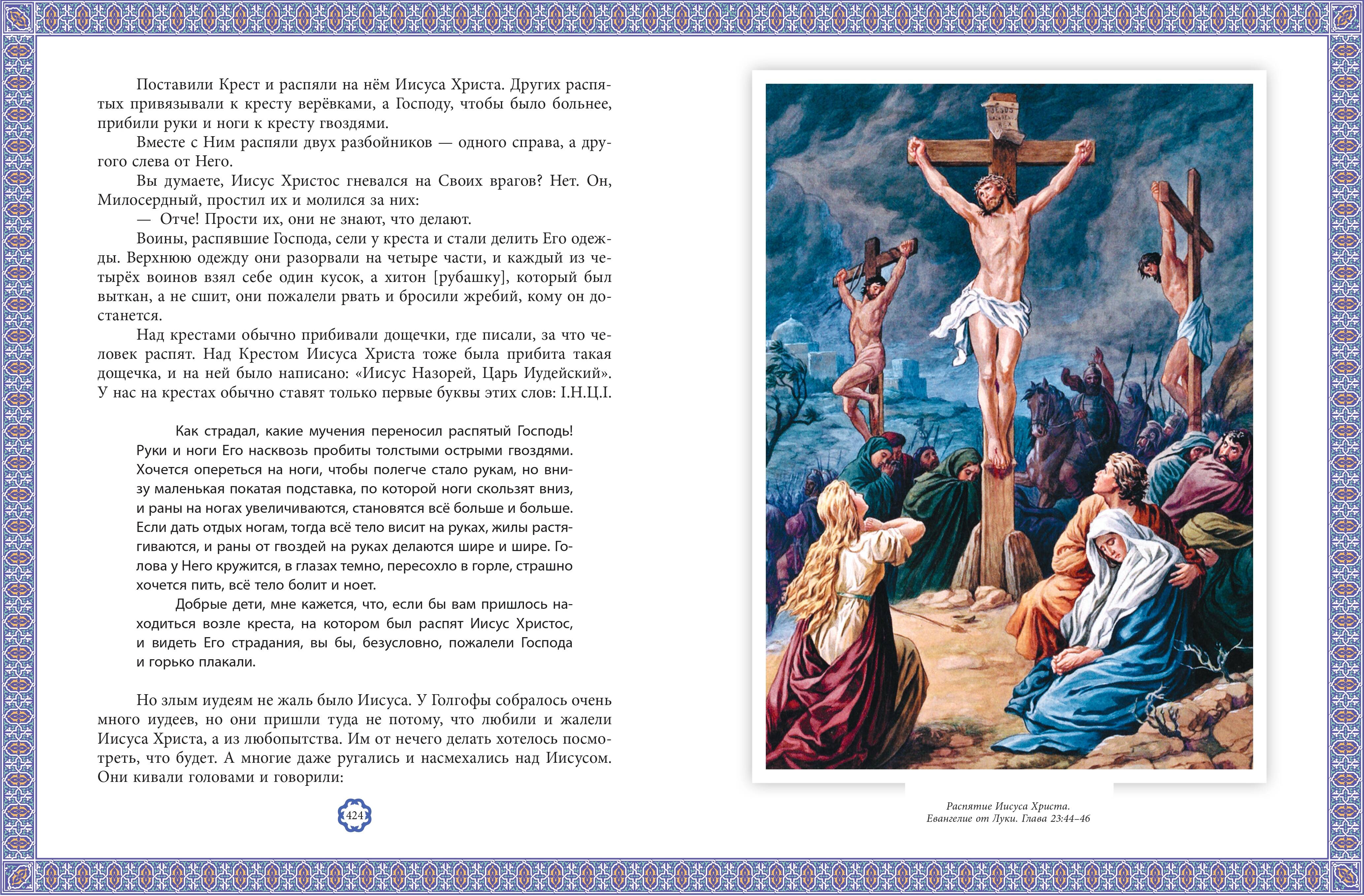 Поставили Крест и распяли на нём Иисуса Христа. Других распятых привязывали к кресту верёвками, а Господу, чтобы было больнее, прибили руки и ноги к кресту гвоздями.

Вместе с Ним распяли двух разбойников — одного справа, а другого слева от Него.

Вы думаете, Иисус Христос гневался на Своих врагов? Нет. Он, Милосердный, простил их и молился за них:

— Отче! Прости их, они не знают, что делают.

Воины, распявшие Господа, сели у креста и стали делить Его одежды. Верхнюю одежду они разорвали на четыре части, и каждый из четырёх воинов взял себе один кусок, а хитон [рубашку], который был выткан, а не сшит, они пожалели рвать и бросили жребий, кому он достанется.

Над крестами обычно прибивали дощечки, где писали, за что человек распят. Над Крестом Иисуса Христа тоже была прибита такая дощечка, и на ней было написано: «Иисус Назорей, Царь Иудейский». У нас на крестах обычно ставят только первые буквы этих слов: І.Н.Ц.І.

Как страдал, какие мучения переносил распятый Господь! Руки и ноги Его насквозь пробиты толстыми острыми гвоздями. Хочется опереться на ноги, чтобы полегче стало рукам, но внизу маленькая покатая подставка, по которой ноги скользят вниз, и раны на ногах увеличиваются, становятся всё больше и больше. Если дать отдых ногам, тогда всё тело висит на руках, жилы растягиваются, и раны от гвоздей на руках делаются шире и шире. Голова у Него кружится, в глазах темно, пересохло в горле, страшно хочется пить, всё тело болит и ноет.

Добрые дети, мне кажется, что, если бы вам пришлось находиться возле креста, на котором был распят Иисус Христос, и видеть Его страдания, вы бы, безусловно, пожалели Господа и горько плакали.

Но злым иудеям не жаль было Иисуса. У Голгофы собралось очень много иудеев, но они пришли туда не потому, что любили и жалели Иисуса Христа, а из любопытства. Им от нечего делать хотелось посмотреть, что будет. А многие даже ругались и насмехались над Иисусом. Они кивали головами и говорили:

424

Распятие Иисуса Христа.
Евангелие от Луки. Глава 23:44–46